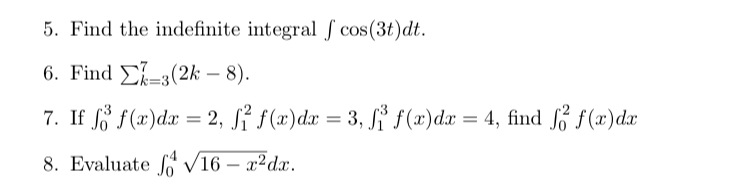 5. Find the indefinite integral $\int \cos(3t)dt$.

6. Find $\sum_{k=3}^{7}(2k-8)$.

7. If $\int_0^3 f(x)dx = 2$, $\int_1^2 f(x)dx = 3$, $\int_1^3 f(x)dx = 4$, find $\int_0^2 f(x)dx$

8. Evaluate $\int_0^4 \sqrt{16-x^2}dx$.